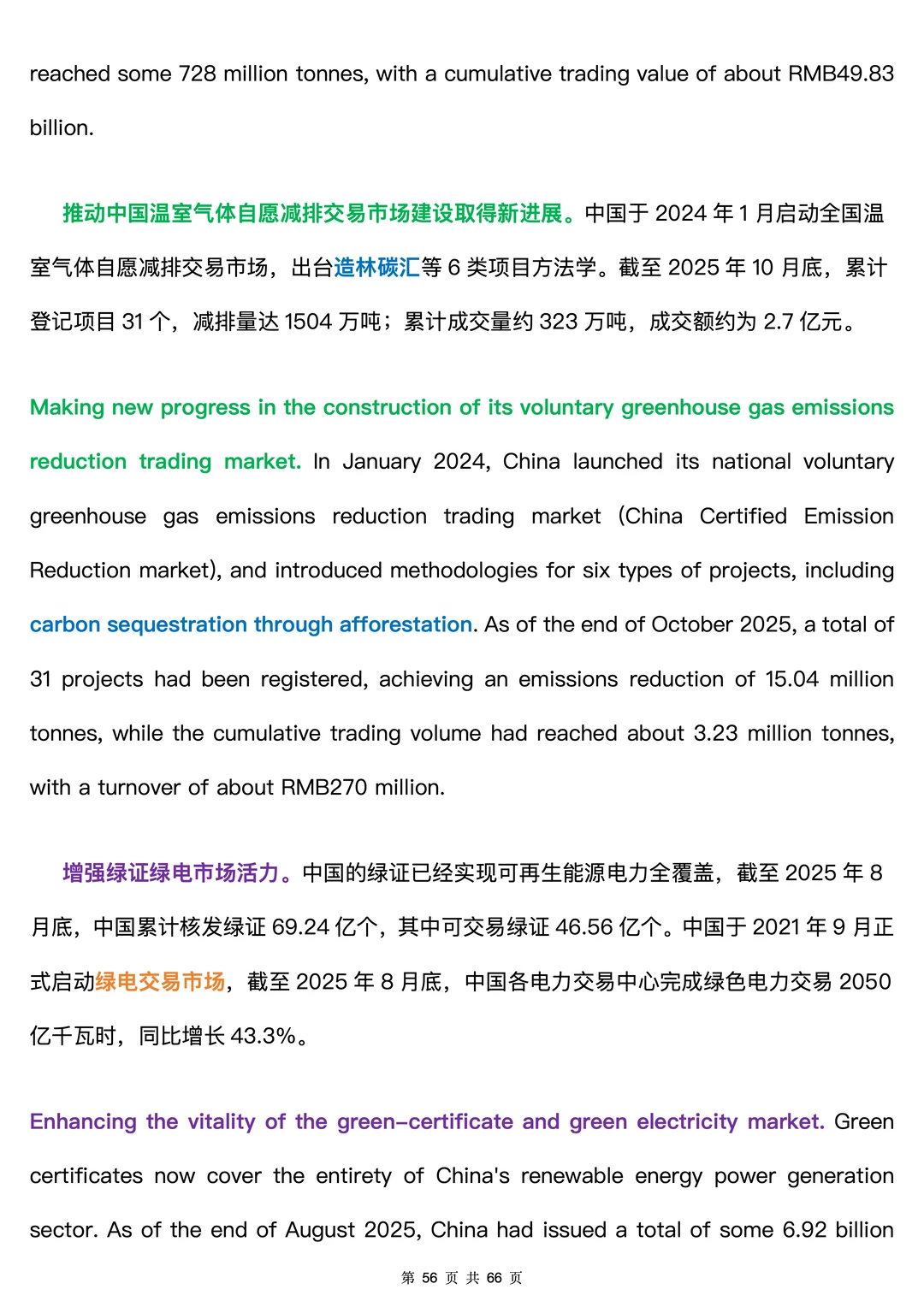 reached some 728 million tonnes, with a cumulative trading value of about RMB49.83 billion.

推动中国温室气体自愿减排交易市场建设取得新进展。中国于 2024 年 1 月启动全国温室气体自愿减排交易市场，出台造林碳汇等 6 类项目方法学。截至 2025 年 10 月底，累计登记项目 31 个，减排量达 1504 万吨；累计成交量约 323 万吨，成交额约为 2.7 亿元。

Making new progress in the construction of its voluntary greenhouse gas emissions reduction trading market. In January 2024, China launched its national voluntary greenhouse gas emissions reduction trading market (China Certified Emission Reduction market), and introduced methodologies for six types of projects, including carbon sequestration through afforestation. As of the end of October 2025, a total of 31 projects had been registered, achieving an emissions reduction of 15.04 million tonnes, while the cumulative trading volume had reached about 3.23 million tonnes, with a turnover of about RMB270 million.

增强绿证绿电市场活力。中国的绿证已经实现可再生能源电力全覆盖，截至 2025 年 8 月底，中国累计核发绿证 69.24 亿个，其中可交易绿证 46.56 亿个。中国于 2021 年 9 月正式启动绿电交易市场，截至 2025 年 8 月底，中国各电力交易中心完成绿色电力交易 2050 亿千瓦时，同比增长 43.3%。

Enhancing the vitality of the green-certificate and green electricity market. Green certificates now cover the entirety of China's renewable energy power generation sector. As of the end of August 2025, China had issued a total of some 6.92 billion

第 56 页 共 66 页